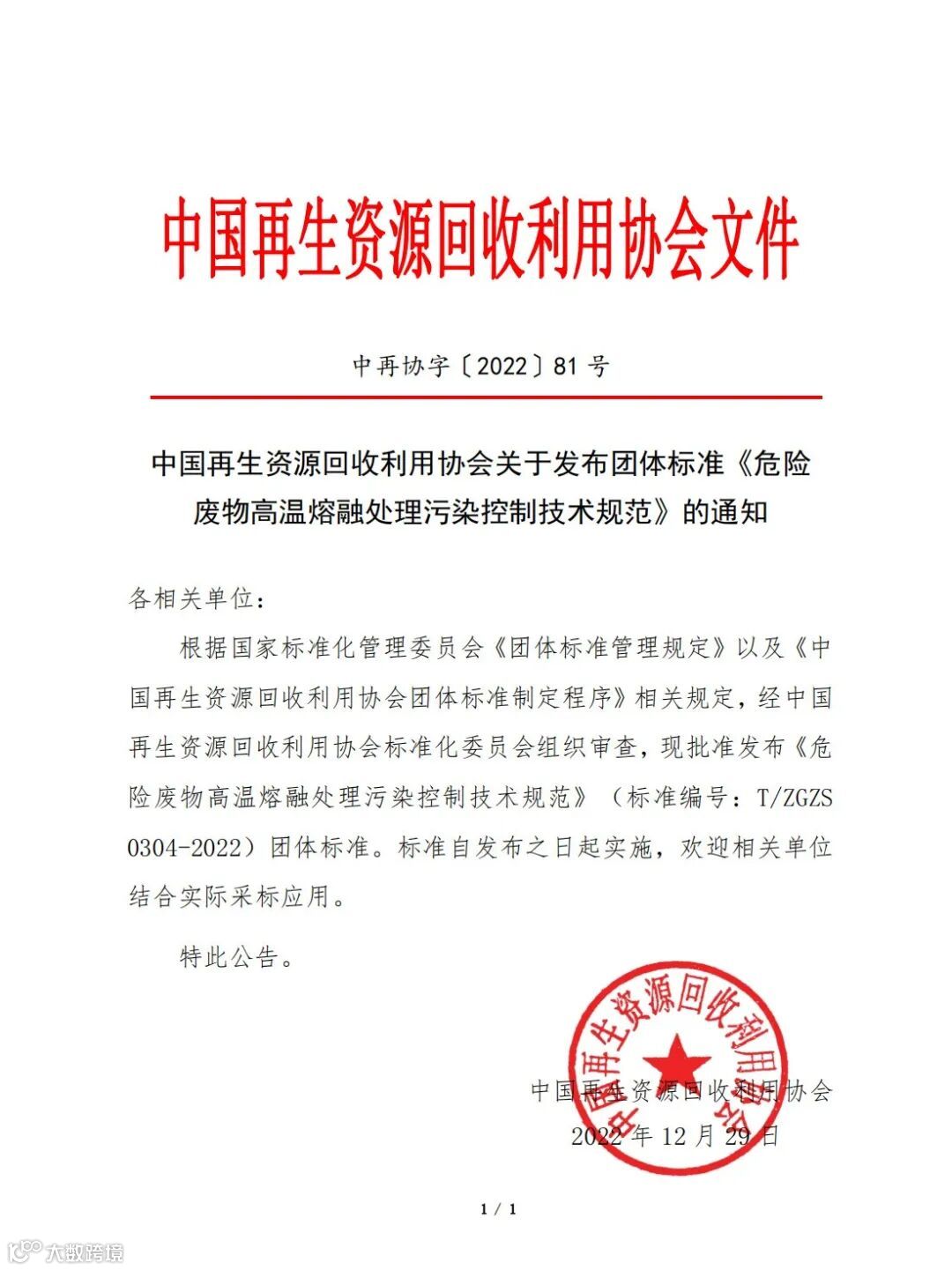 中国再生资源回收利用协会文件

中再协字〔2022〕81 号

中国再生资源回收利用协会关于发布团体标准《危险废物高温熔融处理污染控制技术规范》的通知

各相关单位：

根据国家标准化管理委员会《团体标准管理规定》以及《中国再生资源回收利用协会团体标准制定程序》相关规定，经中国再生资源回收利用协会标准化委员会组织审查，现批准发布《危险废物高温熔融处理污染控制技术规范》（标准编号：T/ZGZS 0304-2022）团体标准。标准自发布之日起实施，欢迎相关单位结合实际采标应用。

特此公告。

中国再生资源回收利用协会

中国再生资源回收利用协会
2022 年 12 月 29 日

1 / 1

大数跨境